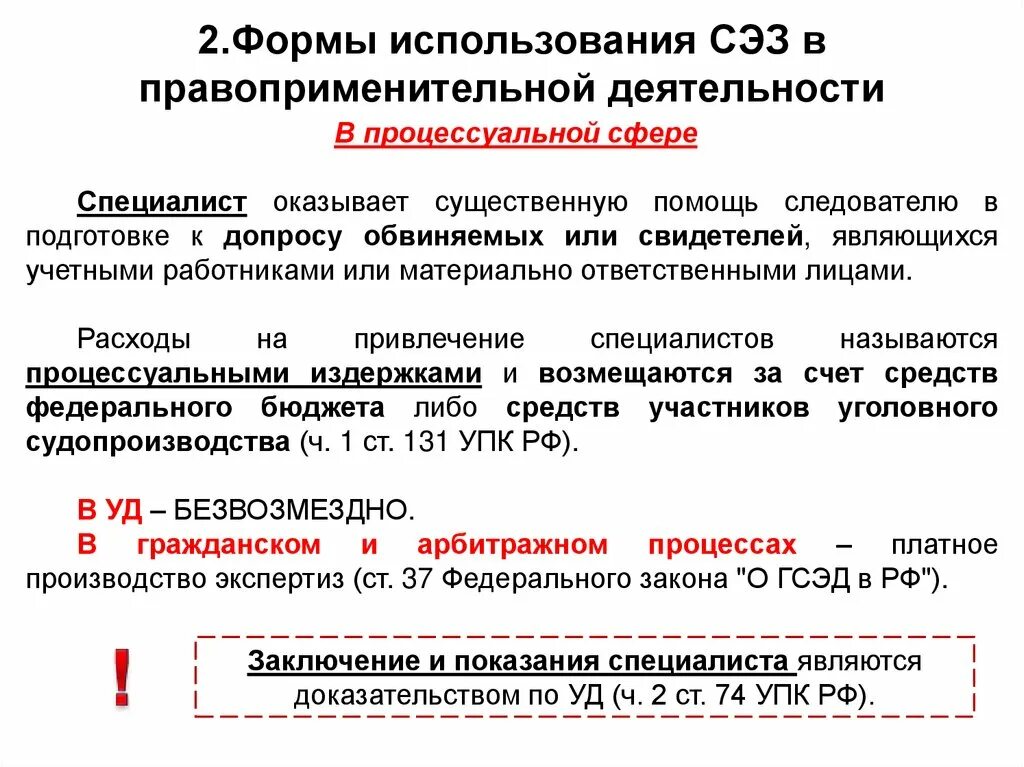 2.Формы использования СЭЗ в правоприменительной деятельности

В процессуальной сфере

Специалист оказывает существенную помощь следователю в подготовке к допросу обвиняемых или свидетелей, являющихся учетными работниками или материально ответственными лицами.

Расходы на привлечение специалистов называются процессуальными издержками и возмещаются за счет средств федерального бюджета либо средств участников уголовного судопроизводства (ч. 1 ст. 131 УПК РФ).

В УД – БЕЗВОЗМЕЗДНО.
В гражданском и арбитражном процессах – платное производство экспертиз (ст. 37 Федерального закона "О ГСЭД в РФ").

!

Заключение и показания специалиста являются доказательством по УД (ч. 2 ст. 74 УПК РФ).